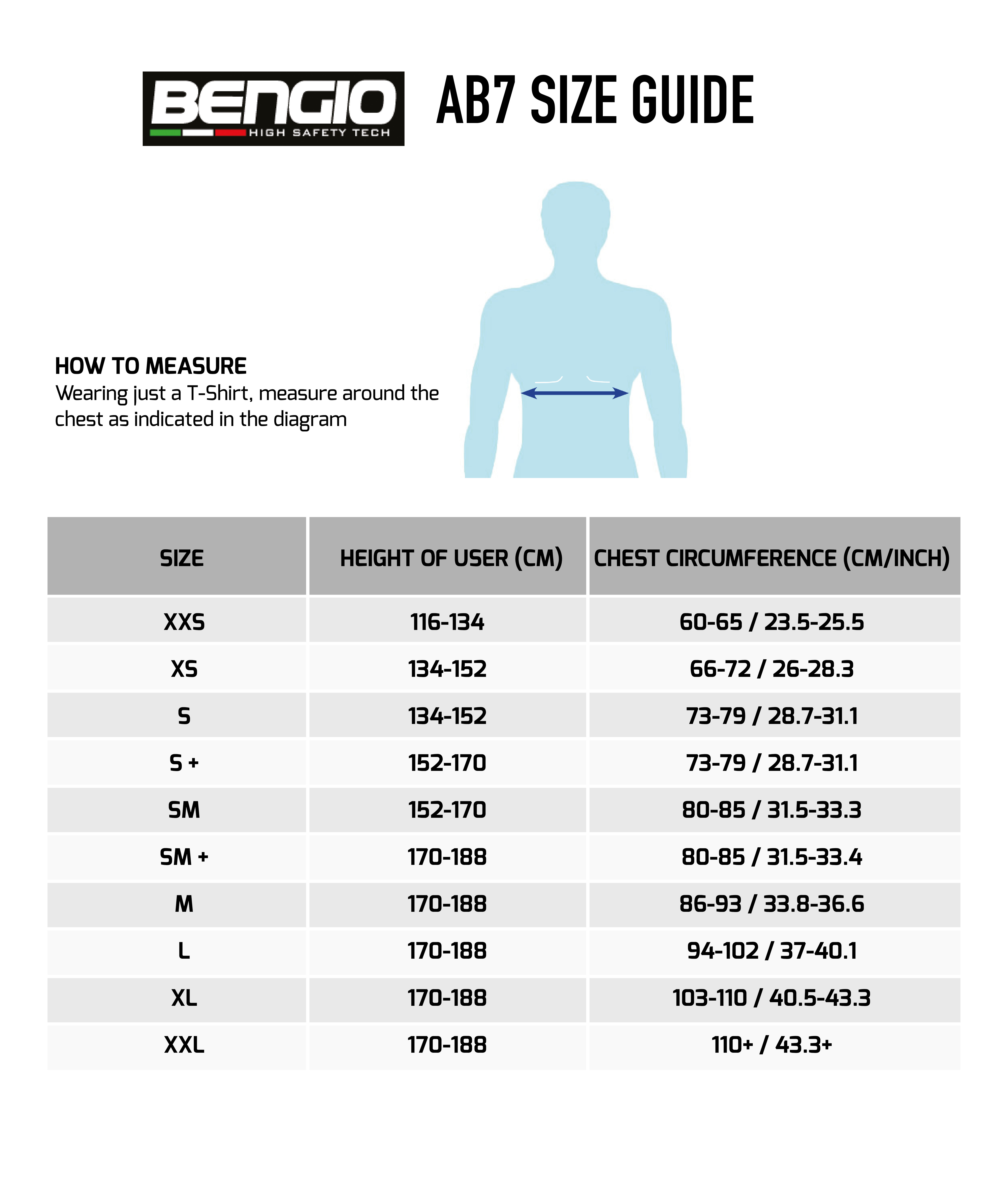 BENGIO HIGH SAFETY TECH

AB7 SIZE GUIDE

HOW TO MEASURE
Wearing just a T-Shirt, measure around the chest as indicated in the diagram

| SIZE | HEIGHT OF USER (CM) | CHEST CIRCUMFERENCE (CM/INCH) |
|---|---|---|
| XXS | 116-134 | 60-65 / 23.5-25.5 |
| XS | 134-152 | 66-72 / 26-28.3 |
| S | 134-152 | 73-79 / 28.7-31.1 |
| S + | 152-170 | 73-79 / 28.7-31.1 |
| SM | 152-170 | 80-85 / 31.5-33.3 |
| SM + | 170-188 | 80-85 / 31.5-33.4 |
| M | 170-188 | 86-93 / 33.8-36.6 |
| L | 170-188 | 94-102 / 37-40.1 |
| XL | 170-188 | 103-110 / 40.5-43.3 |
| XXL | 170-188 | 110+ / 43.3+ |